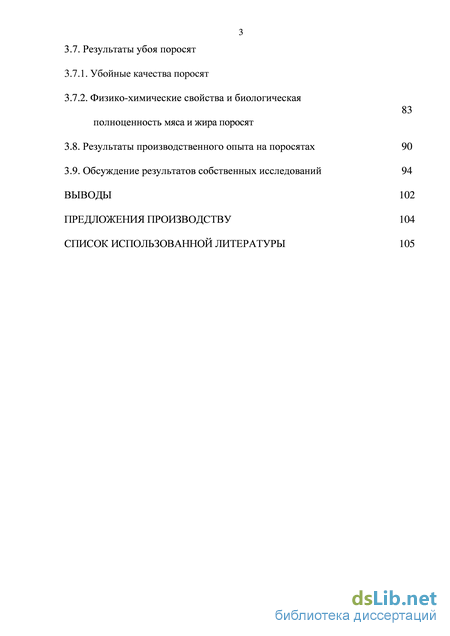 3

3.7. Результаты убоя поросят

3.7.1. Убойные качества поросят

3.7.2. Физико-химические свойства и биологическая полноценность мяса и жира поросят 83

3.8. Результаты производственного опыта на поросятах 90

3.9. Обсуждение результатов собственных исследований 94

ВЫВОДЫ 102

ПРЕДЛОЖЕНИЯ ПРОИЗВОДСТВУ 104

СПИСОК ИСПОЛЬЗОВАННОЙ ЛИТЕРАТУРЫ 105

dsLib.net
библиотека диссертаций